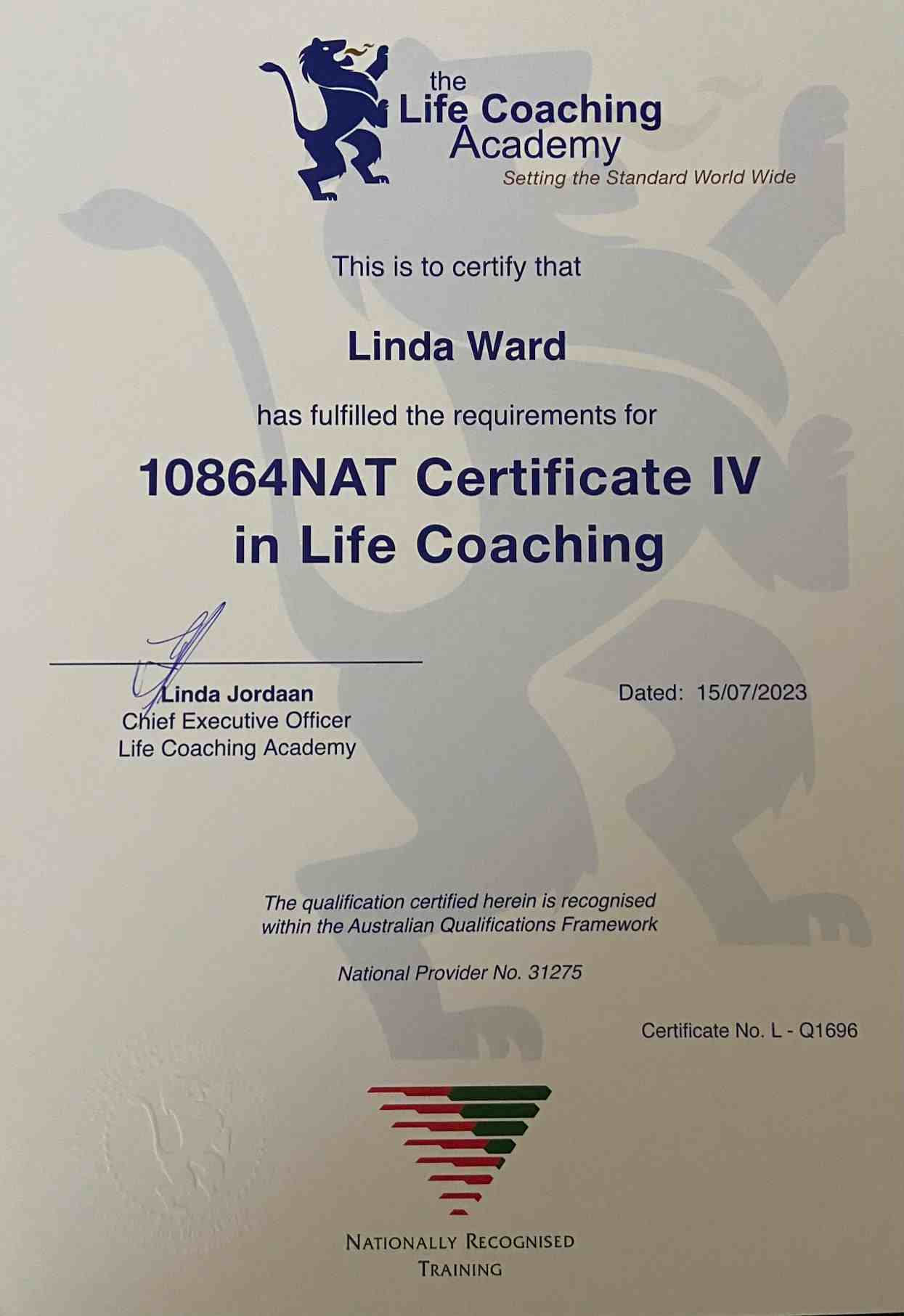 the
Life Coaching
Academy
Setting the Standard World Wide

This is to certify that

Linda Ward

has fulfilled the requirements for

10864NAT Certificate IV
in Life Coaching

Linda Jordaan
Chief Executive Officer
Life Coaching Academy

Dated: 15/07/2023

The qualification certified herein is recognised within the Australian Qualifications Framework

National Provider No. 31275

Certificate No. L - Q1696

NATIONALLY RECOGNISED
TRAINING